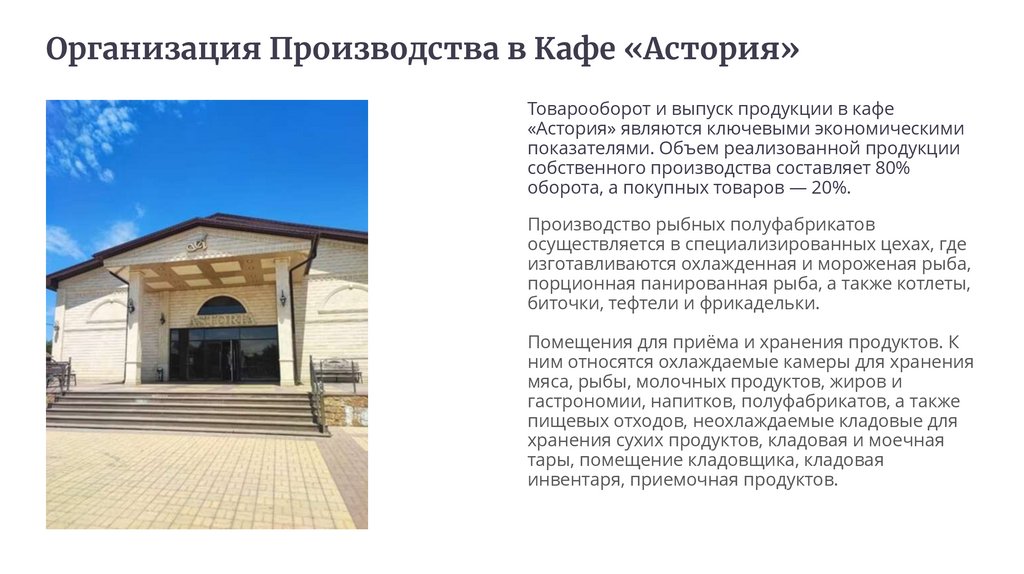 Организация Производства в Кафе «Астория»

ASTORIA

Товарооборот и выпуск продукции в кафе «Астория» являются ключевыми экономическими показателями. Объем реализованной продукции собственного производства составляет 80% оборота, а покупных товаров — 20%.

Производство рыбных полуфабрикатов осуществляется в специализированных цехах, где изготавливаются охлажденная и мороженая рыба, порционная панированная рыба, а также котлеты, биточки, тефтели и фрикадельки.

Помещения для приёма и хранения продуктов. К ним относятся охлаждаемые камеры для хранения мяса, рыбы, молочных продуктов, жиров и гастрономии, напитков, полуфабрикатов, а также пищевых отходов, неохлаждаемые кладовые для хранения сухих продуктов, кладовая и моечная тары, помещение кладовщика, кладовая инвентаря, приемочная продуктов.